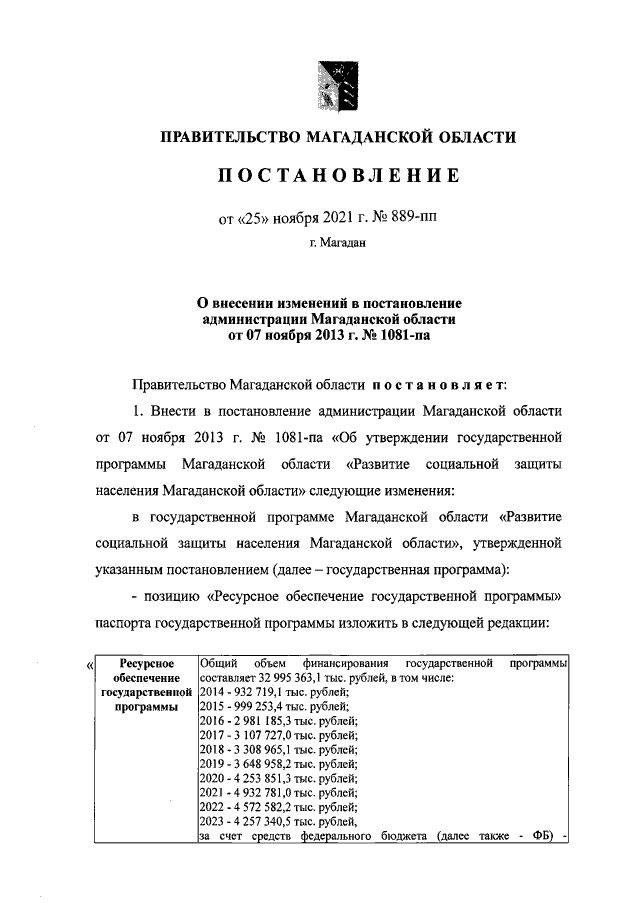 ПРАВИТЕЛЬСТВО МАГАДАНСКОЙ ОБЛАСТИ

ПОСТАНОВЛЕНИЕ

от «25» ноября 2021 г. № 889-пп

г. Магадан

О внесении изменений в постановление администрации Магаданской области от 07 ноября 2013 г. № 1081-па

Правительство Магаданской области постановляет:

1. Внести в постановление администрации Магаданской области от 07 ноября 2013 г. № 1081-па «Об утверждении государственной программы Магаданской области «Развитие социальной защиты населения Магаданской области» следующие изменения:

в государственной программе Магаданской области «Развитие социальной защиты населения Магаданской области», утвержденной указанным постановлением (далее – государственная программа):

- позицию «Ресурсное обеспечение государственной программы» паспорта государственной программы изложить в следующей редакции:

«

| Ресурсное обеспечение государственной программы | Общий объем финансирования государственной программы составляет 32 995 363,1 тыс. рублей, в том числе: 2014 - 932 719,1 тыс. рублей; 2015 - 999 253,4 тыс. рублей; 2016 - 2 981 185,3 тыс. рублей; 2017 - 3 107 727,0 тыс. рублей; 2018 - 3 308 965,1 тыс. рублей; 2019 - 3 648 958,2 тыс. рублей; 2020 - 4 253 851,3 тыс. рублей; 2021 - 4 932 781,0 тыс. рублей; 2022 - 4 572 582,2 тыс. рублей; 2023 - 4 257 340,5 тыс. рублей, за счет средств федерального бюджета (далее также - ФБ) - |
|---|---|